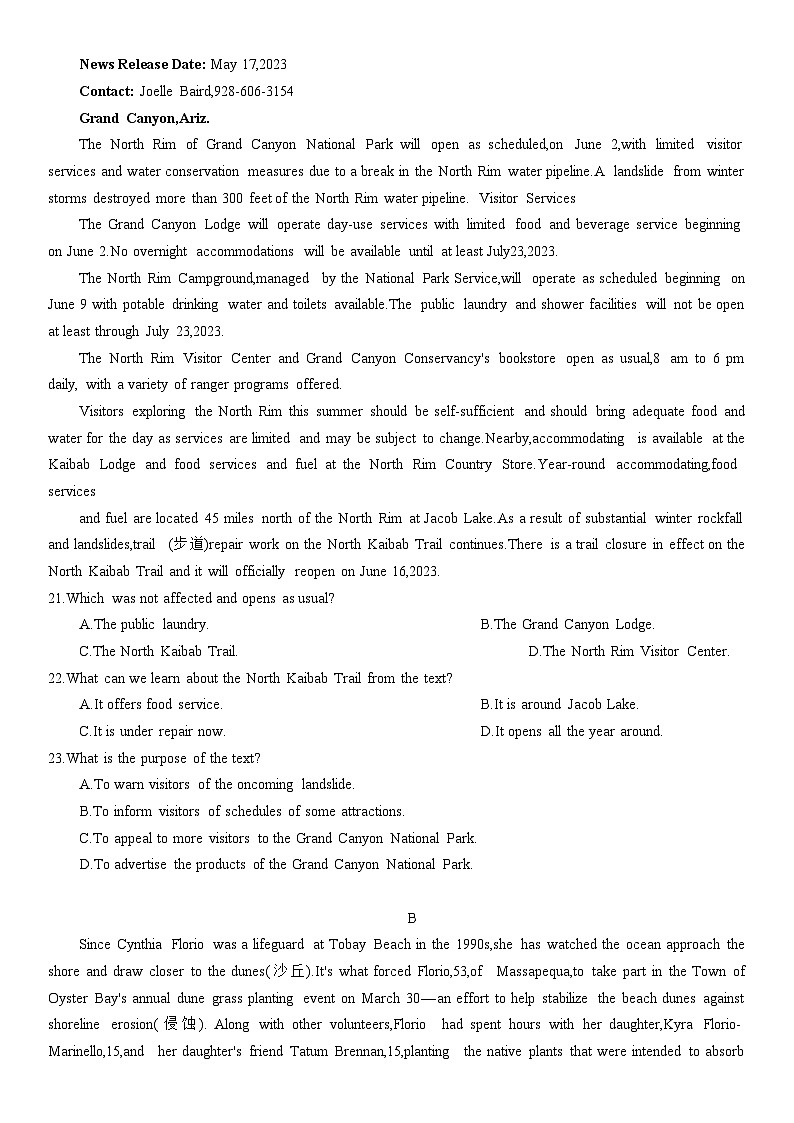 **News Release Date:** May 17,2023

**Contact:** Joelle Baird,928-606-3154

**Grand Canyon,Ariz.**

The North Rim of Grand Canyon National Park will open as scheduled,on June 2,with limited visitor services and water conservation measures due to a break in the North Rim water pipeline.A landslide from winter storms destroyed more than 300 feet of the North Rim water pipeline. Visitor Services

The Grand Canyon Lodge will operate day-use services with limited food and beverage service beginning on June 2.No overnight accommodations will be available until at least July23,2023.

The North Rim Campground,managed by the National Park Service,will operate as scheduled beginning on June 9 with potable drinking water and toilets available.The public laundry and shower facilities will not be open at least through July 23,2023.

The North Rim Visitor Center and Grand Canyon Conservancy's bookstore open as usual,8 am to 6 pm daily, with a variety of ranger programs offered.

Visitors exploring the North Rim this summer should be self-sufficient and should bring adequate food and water for the day as services are limited and may be subject to change.Nearby,accommodating is available at the Kaibab Lodge and food services and fuel at the North Rim Country Store.Year-round accommodating,food services

and fuel are located 45 miles north of the North Rim at Jacob Lake.As a result of substantial winter rockfall and landslides,trail (步道)repair work on the North Kaibab Trail continues.There is a trail closure in effect on the North Kaibab Trail and it will officially reopen on June 16,2023.

21.Which was not affected and opens as usual?

A.The public laundry.

B.The Grand Canyon Lodge.

C.The North Kaibab Trail.

D.The North Rim Visitor Center.

22.What can we learn about the North Kaibab Trail from the text?

A.It offers food service.

B.It is around Jacob Lake.

C.It is under repair now.

D.It opens all the year around.

23.What is the purpose of the text?

A.To warn visitors of the oncoming landslide.

B.To inform visitors of schedules of some attractions.

C.To appeal to more visitors to the Grand Canyon National Park.

D.To advertise the products of the Grand Canyon National Park.

B

Since Cynthia Florio was a lifeguard at Tobay Beach in the 1990s,she has watched the ocean approach the shore and draw closer to the dunes(沙丘).It's what forced Florio,53,of Massapequa,to take part in the Town of Oyster Bay's annual dune grass planting event on March 30—an effort to help stabilize the beach dunes against shoreline erosion(侵蚀). Along with other volunteers,Florio had spent hours with her daughter,Kyra Florio-Marinello,15,and her daughter's friend Tatum Brennan,15,planting the native plants that were intended to absorb